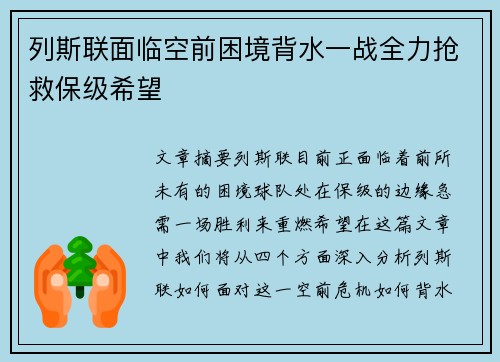 列斯联面临空前困境背水一战全力抢救保级希望

文章摘要列斯联目前正面临着前所未有的困境球队处在保级的边缘急需一场胜利来重燃希望在这篇文章中我们将从四个方面深入分析列斯联如何面对这一空前危机如何背水